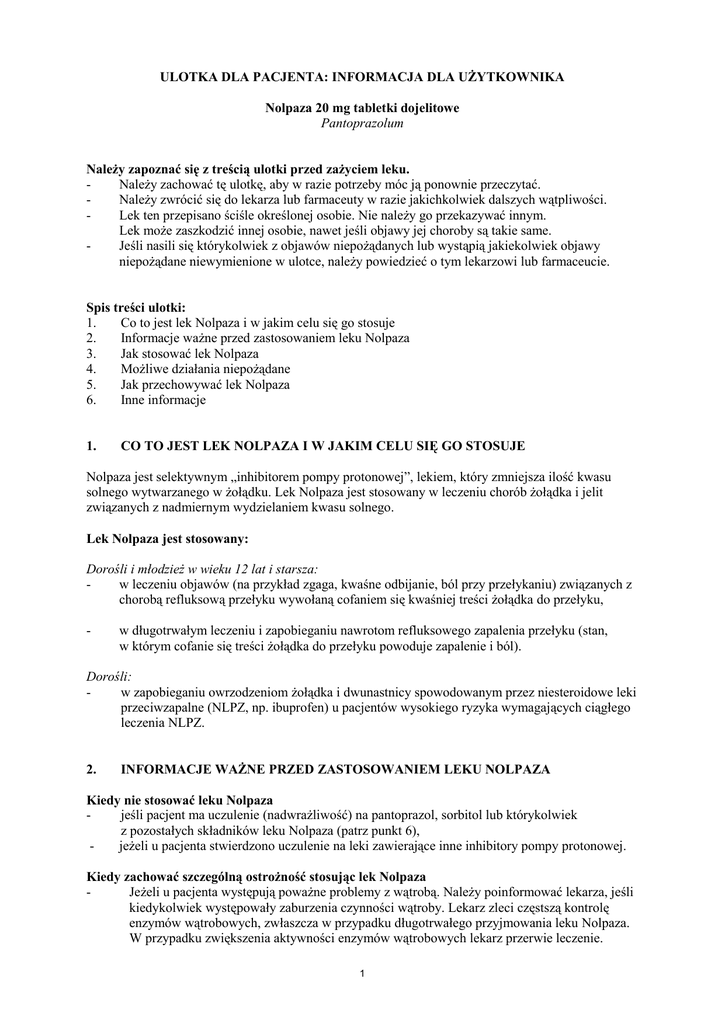 ULOTKA DLA PACJENTA: INFORMACJA DLA UŻYTKOWNIKA

Nolpaza 20 mg tabletki dojelitowe
Pantoprazolum

Należy zapoznać się z treścią ulotki przed zażyciem leku.
- Należy zachować tę ulotkę, aby w razie potrzeby móc ją ponownie przeczytać.
- Należy zwrócić się do lekarza lub farmaceuty w razie jakichkolwiek dalszych wątpliwości.
- Lek ten przepisano ściśle określonej osobie. Nie należy go przekazywać innym. Lek może zaszkodzić innej osobie, nawet jeśli objawy jej choroby są takie same.
- Jeśli nasili się którykolwiek z objawów niepożądanych lub wystąpią jakiekolwiek objawy niepożądane niewymienione w ulotce, należy powiedzieć o tym lekarzowi lub farmaceucie.

Spis treści ulotki:
1. Co to jest lek Nolpaza i w jakim celu się go stosuje
2. Informacje ważne przed zastosowaniem leku Nolpaza
3. Jak stosować lek Nolpaza
4. Możliwe działania niepożądane
5. Jak przechowywać lek Nolpaza
6. Inne informacje

1. CO TO JEST LEK NOLPAZA I W JAKIM CELU SIĘ GO STOSUJE

Nolpaza jest selektywnym „inhibitorem pompy protonowej”, lekiem, który zmniejsza ilość kwasu solnego wytwarzanego w żołądku. Lek Nolpaza jest stosowany w leczeniu chorób żołądka i jelit związanych z nadmiernym wydzielaniem kwasu solnego.

Lek Nolpaza jest stosowany:

Dorośli i młodzież w wieku 12 lat i starsza:
- w leczeniu objawów (na przykład zgaga, kwaśne odbijanie, ból przy przełykaniu) związanych z chorobą refluksową przełyku wywołaną cofaniem się kwaśniej treści żołądka do przełyku,

- w długotrwałym leczeniu i zapobieganiu nawrotom refluksowego zapalenia przełyku (stan, w którym cofanie się treści żołądka do przełyku powoduje zapalenie i ból).

Dorośli:
- w zapobieganiu owrzodzeniom żołądka i dwunastnicy spowodowanym przez niesteroidowe leki przeciwzapalne (NLPZ, np. ibuprofen) u pacjentów wysokiego ryzyka wymagających ciągłego leczenia NLPZ.

2. INFORMACJE WAŻNE PRZED ZASTOSOWANIEM LEKU NOLPAZA

Kiedy nie stosować leku Nolpaza
- jeśli pacjent ma uczulenie (nadwrażliwość) na pantoprazol, sorbitol lub którykolwiek z pozostałych składników leku Nolpaza (patrz punkt 6),
- jeżeli u pacjenta stwierdzono uczulenie na leki zawierające inne inhibitory pompy protonowej.

Kiedy zachować szczególną ostrożność stosując lek Nolpaza
- Jeżeli u pacjenta występują poważne problemy z wątrobą. Należy poinformować lekarza, jeśli kiedykolwiek występowały zaburzenia czynności wątroby. Lekarz zleci częstszą kontrolę enzymów wątrobowych, zwłaszcza w przypadku długotrwałego przyjmowania leku Nolpaza. W przypadku zwiększenia aktywności enzymów wątrobowych lekarz przerwie leczenie.

1